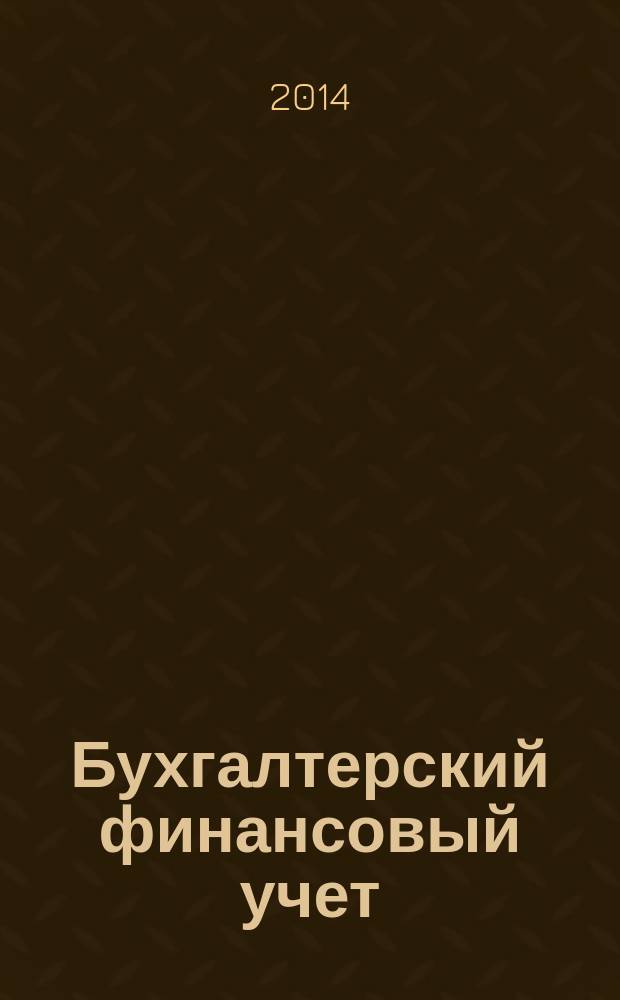 2014

Бухгалтерский финансовый учет